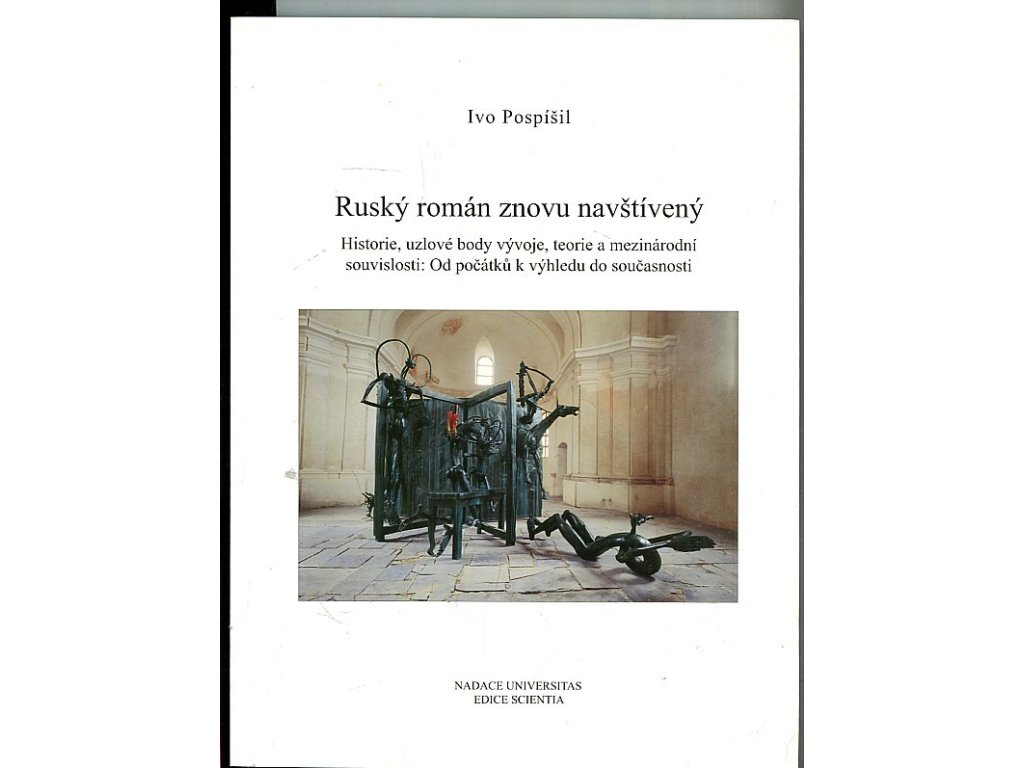 Ivo Pospíšil

Ruský román znovu navštívený

Historie, uzlové body vývoje, teorie a mezinárodní souvislosti: Od počátků k výhledu do současnosti

NADACE UNIVERSITAS
EDICE SCIENTIA